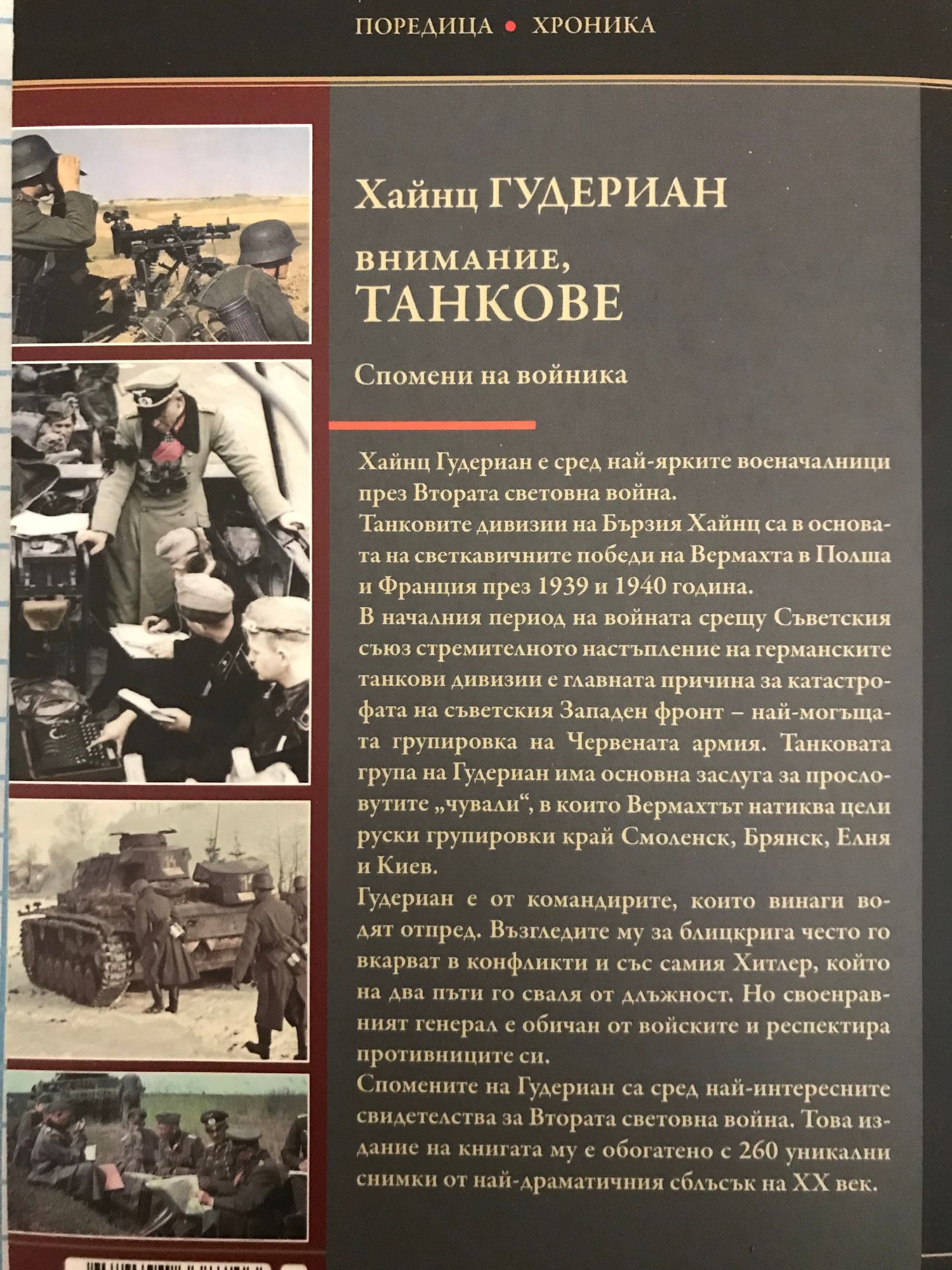 ПОРЕДИЦА • ХРОНИКА

Хайнц ГУДЕРИАН

ВНИМАНИЕ,
ТАНКОВЕ

Спомени на войника

Хайнц Гудериан е сред най-ярките военачалници през Втората световна война.

Танковите дивизии на Бързия Хайнц са в основата на светкавичните победи на Вермахта в Полша и Франция през 1939 и 1940 година.

В началния период на войната срещу Съветския съюз стремителното настъпление на германските танкови дивизии е главната причина за катастрофата на съветския Западен фронт – най-могъщата групировка на Червената армия. Танковата група на Гудериан има основна заслуга за прословутите „чували“, в които Вермахтът натиква цели руски групировки край Смоленск, Брянск, Елня и Киев.

Гудериан е от командирите, които винаги водят отпред. Възгледите му за блицкрига често го вкарват в конфликти и със самия Хитлер, който на два пъти го сваля от длъжност. Но своенравният генерал е обичан от войските и респектира противниците си.

Спомените на Гудериан са сред най-интересните свидетелства за Втората световна война. Това издание на книгата му е обогатено с 260 уникални снимки от най-драматичния сблъсък на XX век.